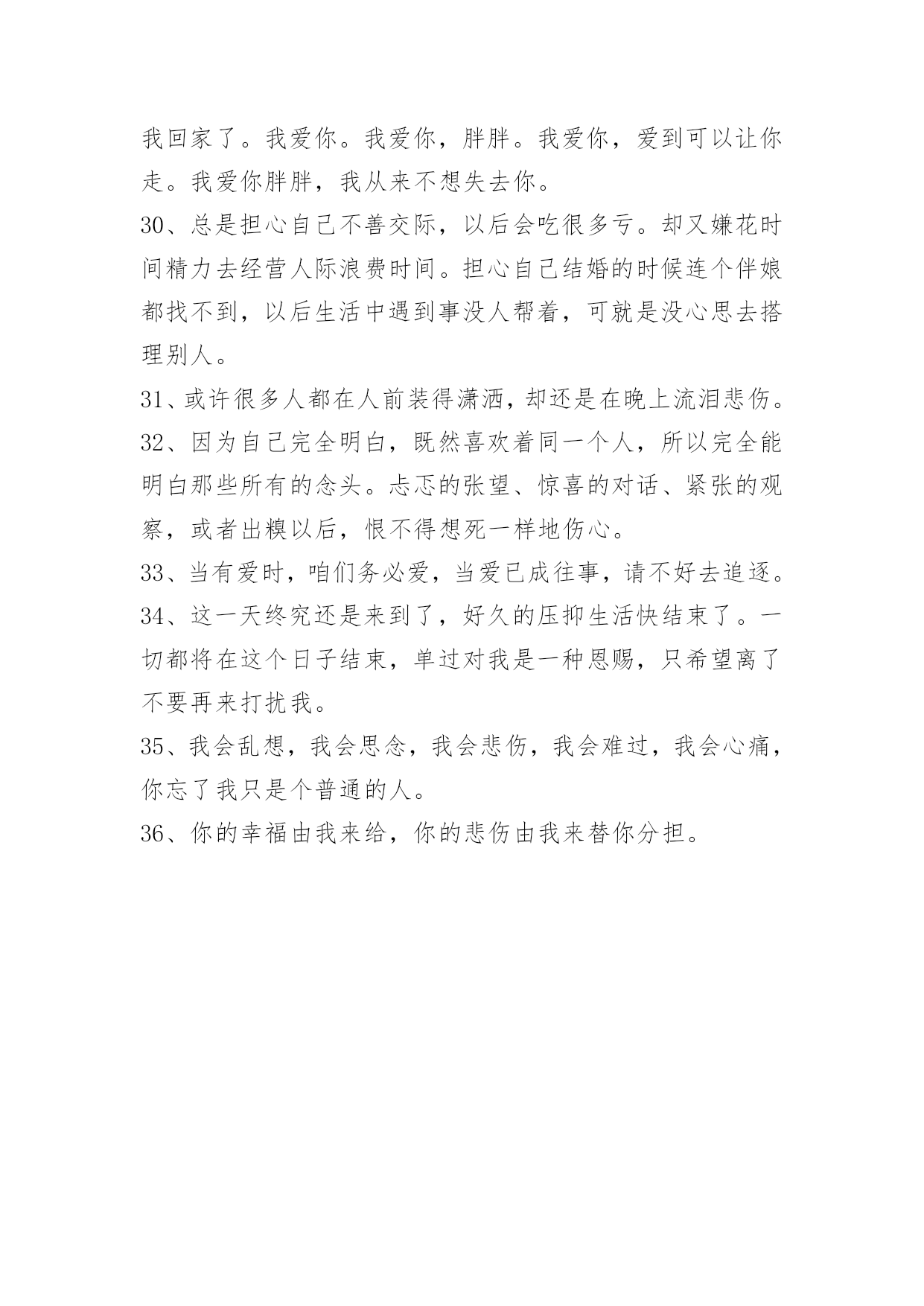 我回家了。我爱你。我爱你，胖胖。我爱你，爱到可以让你走。我爱你胖胖，我从来不想失去你。

30、总是担心自己不善交际，以后会吃很多亏。却又嫌花时间精力去经营人际浪费时间。担心自己结婚的时候连个伴娘都找不到，以后生活中遇到事没人帮着，可就是没心思去搭理别人。

31、或许很多人都在人前装得潇洒，却还是在晚上流泪悲伤。

32、因为自己完全明白，既然喜欢着同一个人，所以完全能明白那些所有的念头。忐忑的张望、惊喜的对话、紧张的观察，或者出糗以后，恨不得想死一样地伤心。

33、当有爱时，咱们务必爱，当爱已成往事，请不好去追逐。

34、这一天终究还是来到了，好久的压抑生活快结束了。一切都将在这个日子结束，单过对我是一种恩赐，只希望离了不要再来打扰我。

35、我会乱想，我会思念，我会悲伤，我会难过，我会心痛，你忘了我只是个普通的人。

36、你的幸福由我来给，你的悲伤由我来替你分担。